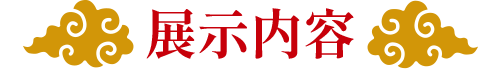 展示内容